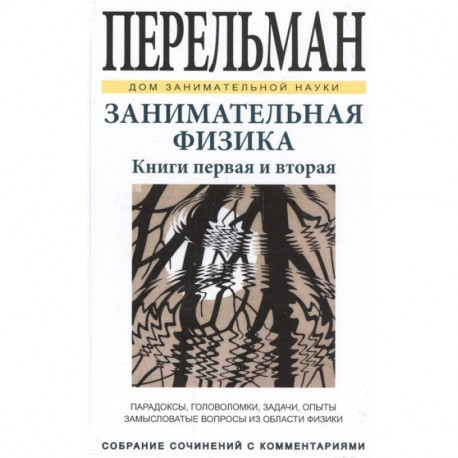 ПЕРЕЛЬМАН

ДОМ ЗАНИМАТЕЛЬНОЙ НАУКИ

ЗАНИМАТЕЛЬНАЯ ФИЗИКА

Книги первая и вторая

ПАРАДОКСЫ, ГОЛОВОЛОМКИ, ЗАДАЧИ, ОПЫТЫ
ЗАМЫСЛОВАТЫЕ ВОПРОСЫ ИЗ ОБЛАСТИ ФИЗИКИ

СОБРАНИЕ СОЧИНЕНИЙ С КОММЕНТАРИЯМИ